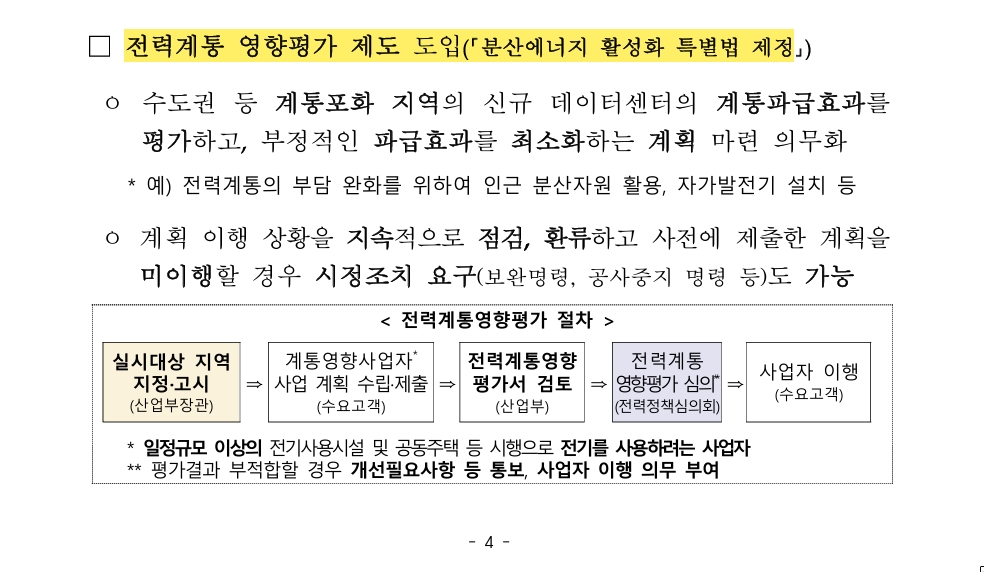 □ 전력계통 영향평가 제도 도입(「분산에너지 활성화 특별법 제정」)

○ 수도권 등 계통포화 지역의 신규 데이터센터의 계통파급효과를 평가하고, 부정적인 파급효과를 최소화하는 계획 마련 의무화

* 예) 전력계통의 부담 완화를 위하여 인근 분산자원 활용, 자가발전기 설치 등

○ 계획 이행 상황을 지속적으로 점검, 환류하고 사전에 제출한 계획을 미이행할 경우 시정조치 요구(보완명령, 공사중지 명령 등)도 가능

< 전력계통영향평가 절차 >

실시대상 지역 지정·고시 (산업부장관) ⇒ 계통영향사업자* 사업 계획 수립·제출 (수요고객) ⇒ 전력계통영향 평가서 검토 (산업부) ⇒ 전력계통 영향평가 심의** (전력정책심의회) ⇒ 사업자 이행 (수요고객)

* 일정규모 이상의 전기사용시설 및 공동주택 등 시행으로 전기를 사용하려는 사업자
** 평가결과 부적합할 경우 개선필요사항 등 통보, 사업자 이행 의무 부여

- 4 -